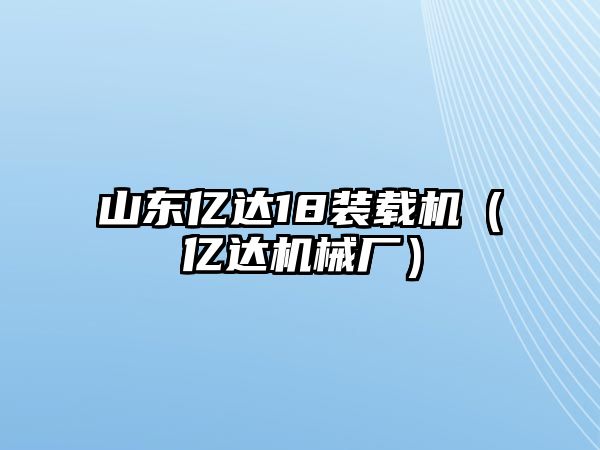 山东亿达18装载机（亿达机械厂）